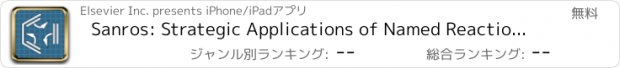 Elsevier Inc. presents iPhone/iPadアプリ

無料

Sanros: Strategic Applications of Named Reactio...

ジャンル別ランキング: --

総合ランキング: --